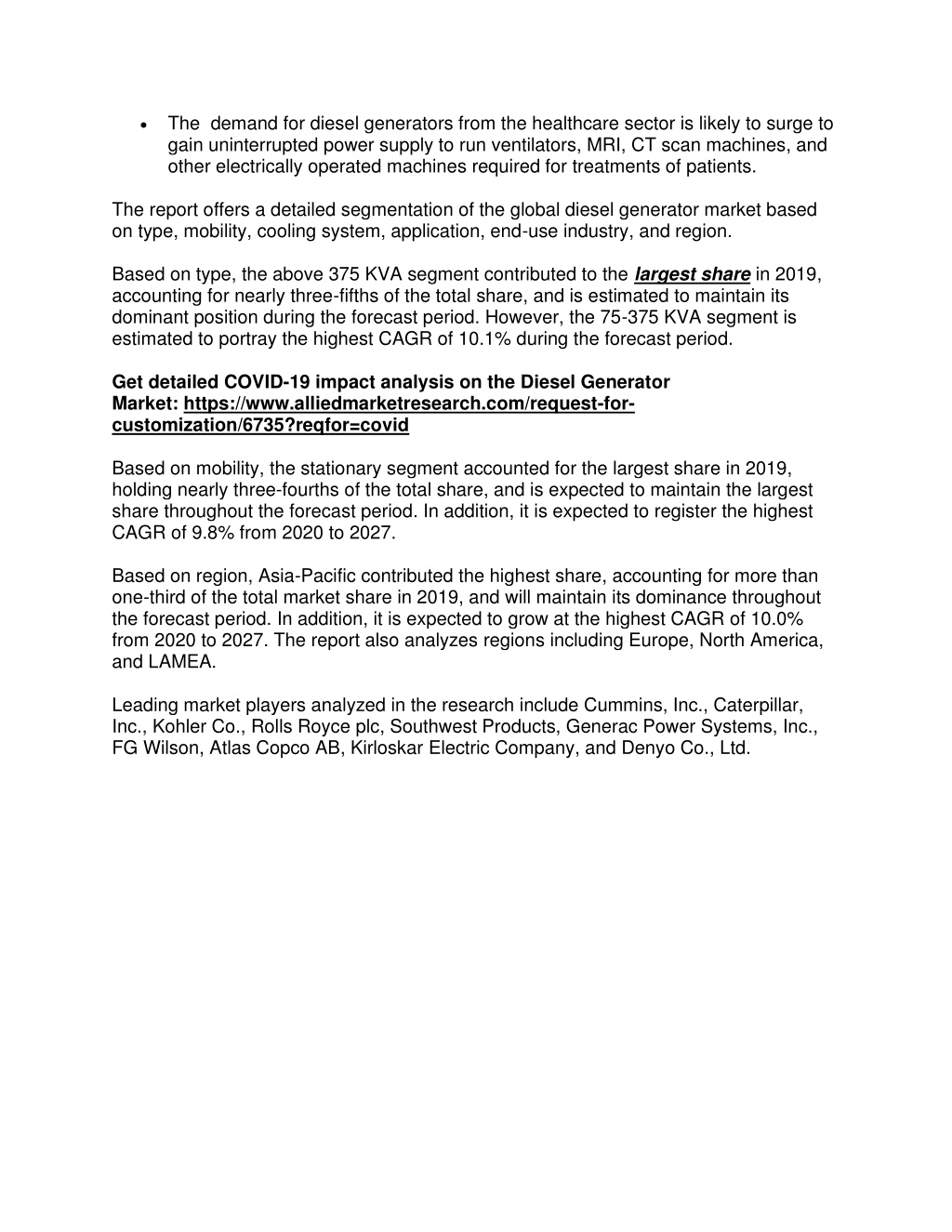 • The demand for diesel generators from the healthcare sector is likely to surge to gain uninterrupted power supply to run ventilators, MRI, CT scan machines, and other electrically operated machines required for treatments of patients.

The report offers a detailed segmentation of the global diesel generator market based on type, mobility, cooling system, application, end-use industry, and region.

Based on type, the above 375 KVA segment contributed to the largest share in 2019, accounting for nearly three-fifths of the total share, and is estimated to maintain its dominant position during the forecast period. However, the 75-375 KVA segment is estimated to portray the highest CAGR of 10.1% during the forecast period.

Get detailed COVID-19 impact analysis on the Diesel Generator Market: https://www.alliedmarketresearch.com/request-for-customization/6735?reqfor=covid

Based on mobility, the stationary segment accounted for the largest share in 2019, holding nearly three-fourths of the total share, and is expected to maintain the largest share throughout the forecast period. In addition, it is expected to register the highest CAGR of 9.8% from 2020 to 2027.

Based on region, Asia-Pacific contributed the highest share, accounting for more than one-third of the total market share in 2019, and will maintain its dominance throughout the forecast period. In addition, it is expected to grow at the highest CAGR of 10.0% from 2020 to 2027. The report also analyzes regions including Europe, North America, and LAMEA.

Leading market players analyzed in the research include Cummins, Inc., Caterpillar, Inc., Kohler Co., Rolls Royce plc, Southwest Products, Generac Power Systems, Inc., FG Wilson, Atlas Copco AB, Kirloskar Electric Company, and Denyo Co., Ltd.